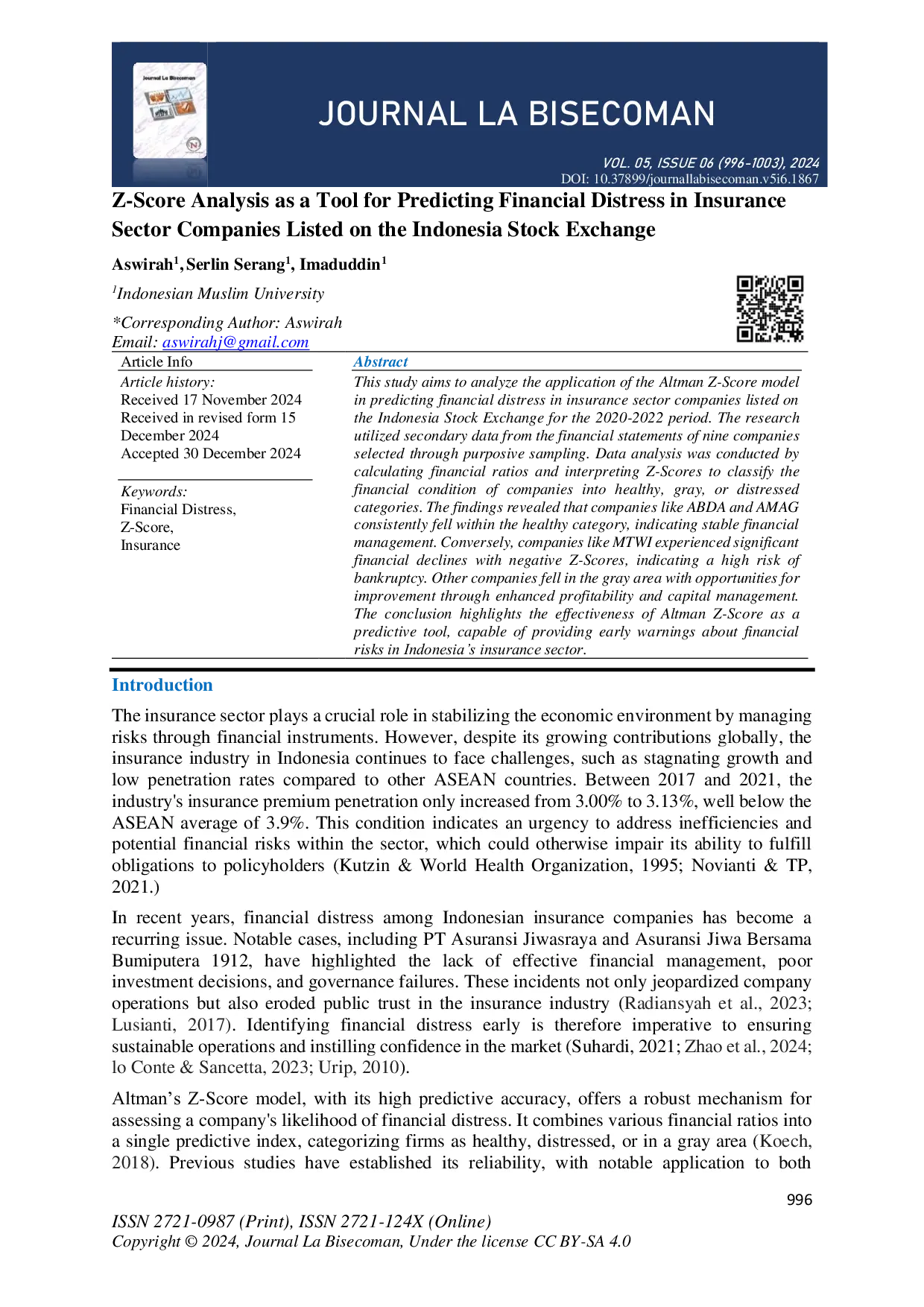 Journal La Bisecoman

JOURNAL LA BISECOMAN

VOL. 05, ISSUE 06 (996-1003), 2024
DOI: 10.37899/journallabisecoman.v5i6.1867

Z-Score Analysis as a Tool for Predicting Financial Distress in Insurance Sector Companies Listed on the Indonesia Stock Exchange

Aswirah$^1$, Serlin Serang$^1$, Imaduddin$^1$

$^1$Indonesian Muslim University

*Corresponding Author: Aswirah
Email: aswirahj@gmail.com

Article Info
Article history:
Received 17 November 2024
Received in revised form 15 December 2024
Accepted 30 December 2024

Keywords:
Financial Distress,
Z-Score,
Insurance

Abstract
This study aims to analyze the application of the Altman Z-Score model in predicting financial distress in insurance sector companies listed on the Indonesia Stock Exchange for the 2020-2022 period. The research utilized secondary data from the financial statements of nine companies selected through purposive sampling. Data analysis was conducted by calculating financial ratios and interpreting Z-Scores to classify the financial condition of companies into healthy, gray, or distressed categories. The findings revealed that companies like ABDA and AMAG consistently fell within the healthy category, indicating stable financial management. Conversely, companies like MTWI experienced significant financial declines with negative Z-Scores, indicating a high risk of bankruptcy. Other companies fell in the gray area with opportunities for improvement through enhanced profitability and capital management. The conclusion highlights the effectiveness of Altman Z-Score as a predictive tool, capable of providing early warnings about financial risks in Indonesia's insurance sector.

Introduction

The insurance sector plays a crucial role in stabilizing the economic environment by managing risks through financial instruments. However, despite its growing contributions globally, the insurance industry in Indonesia continues to face challenges, such as stagnating growth and low penetration rates compared to other ASEAN countries. Between 2017 and 2021, the industry's insurance premium penetration only increased from 3.00% to 3.13%, well below the ASEAN average of 3.9%. This condition indicates an urgency to address inefficiencies and potential financial risks within the sector, which could otherwise impair its ability to fulfill obligations to policyholders (Kutzin & World Health Organization, 1995; Novianti & TP, 2021.)

In recent years, financial distress among Indonesian insurance companies has become a recurring issue. Notable cases, including PT Asuransi Jiwasraya and Asuransi Jiwa Bersama Bumiputera 1912, have highlighted the lack of effective financial management, poor investment decisions, and governance failures. These incidents not only jeopardized company operations but also eroded public trust in the insurance industry (Radiansyah et al., 2023; Lusianti, 2017). Identifying financial distress early is therefore imperative to ensuring sustainable operations and instilling confidence in the market (Suhardi, 2021; Zhao et al., 2024; lo Conte & Sancetta, 2023; Urip, 2010).

Altman's Z-Score model, with its high predictive accuracy, offers a robust mechanism for assessing a company's likelihood of financial distress. It combines various financial ratios into a single predictive index, categorizing firms as healthy, distressed, or in a gray area (Koech, 2018). Previous studies have established its reliability, with notable application to both

996

ISSN 2721-0987 (Print), ISSN 2721-124X (Online)
Copyright © 2024, Journal La Bisecoman, Under the license CC BY-SA 4.0